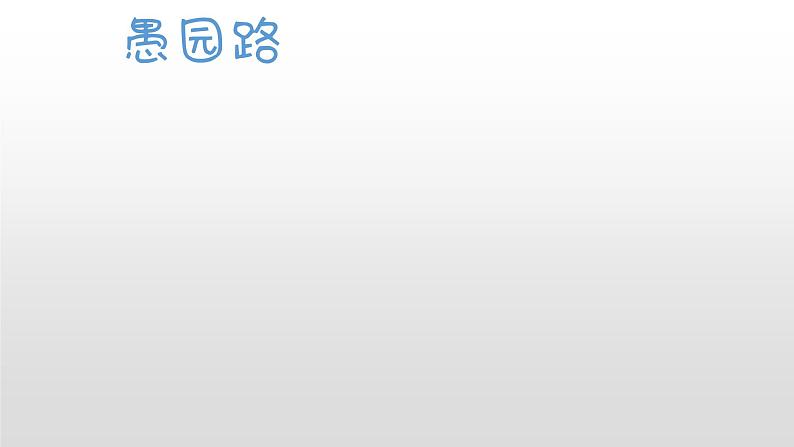 愚园路